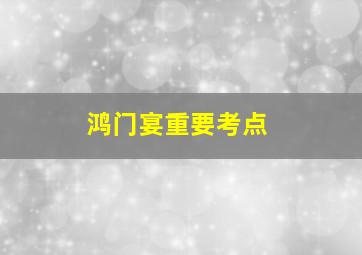 鸿门宴重要考点